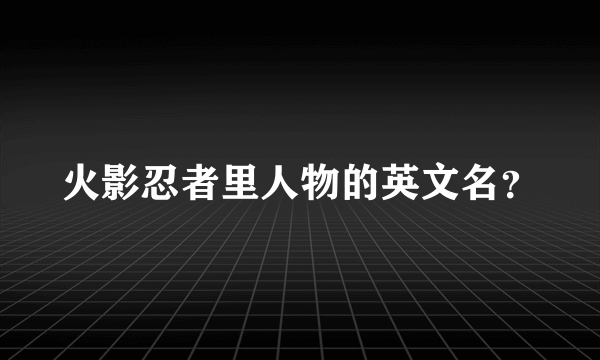 火影忍者里人物的英文名?